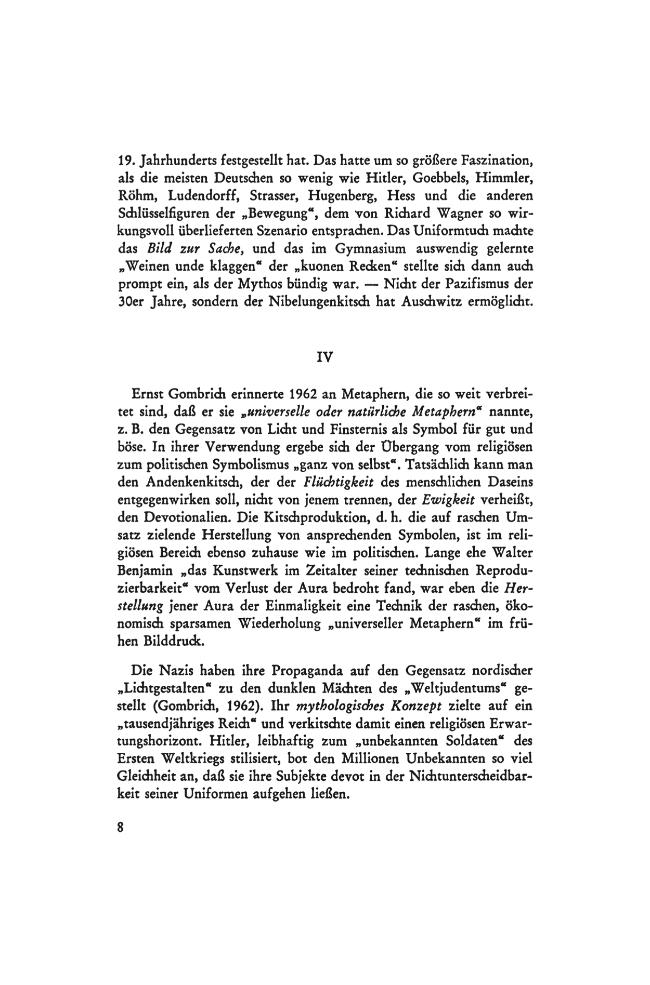 19. Jahrhunderts festgestellt hat. Das hatte um so größere Faszination, als die meisten Deutschen so wenig wie Hitler, Goebbels, Himmler, Röhm, Ludendorff, Strasser, Hugenberg, Hess und die anderen Schlüsselfiguren der „Bewegung“, dem von Richard Wagner so wirkungsvoll überlieferten Szenario entsprachen. Das Uniformtuch machte das Bild zur Sache, und das im Gymnasium auswendig gelernte „Weinen unde klaggen“ der „kuonen Recken“ stellte sich dann auch prompt ein, als der Mythos bündig war. — Nicht der Pazifismus der 30er Jahre, sondern der Nibelungenkitsch hat Auschwitz ermöglicht.

IV

Ernst Gombrich erinnerte 1962 an Metaphern, die so weit verbreitet sind, daß er sie „universelle oder natürliche Metaphern“ nannte, z. B. den Gegensatz von Licht und Finsternis als Symbol für gut und böse. In ihrer Verwendung ergebe sich der Übergang vom religiösen zum politischen Symbolismus „ganz von selbst“. Tatsächlich kann man den Andenkenkitsch, der der Flüchtigkeit des menschlichen Daseins entgegenwirken soll, nicht von jenem trennen, der Ewigkeit verheißt, den Devotionalien. Die Kitschproduktion, d. h. die auf raschen Umsatz zielende Herstellung von ansprechenden Symbolen, ist im religiösen Bereich ebenso zuhause wie im politischen. Lange ehe Walter Benjamin „das Kunstwerk im Zeitalter seiner technischen Reproduzierbarkeit“ vom Verlust der Aura bedroht fand, war eben die Herstellung jener Aura der Einmaligkeit eine Technik der raschen, ökonomisch sparsamen Wiederholung „universeller Metaphern“ im frühen Bilddruck.

Die Nazis haben ihre Propaganda auf den Gegensatz nordischer „Lichtgestalten“ zu den dunklen Mächten des „Weltjudentums“ gestellt (Gombrich, 1962). Ihr mythologisches Konzept zielte auf ein „tausendjähriges Reich“ und verkitschte damit einen religiösen Erwartungshorizont. Hitler, leibhaftig zum „unbekannten Soldaten“ des Ersten Weltkriegs stilisiert, bot den Millionen Unbekannten so viel Gleichheit an, daß sie ihre Subjekte devot in der Nichtunterscheidbarkeit seiner Uniformen aufgehen ließen.

8